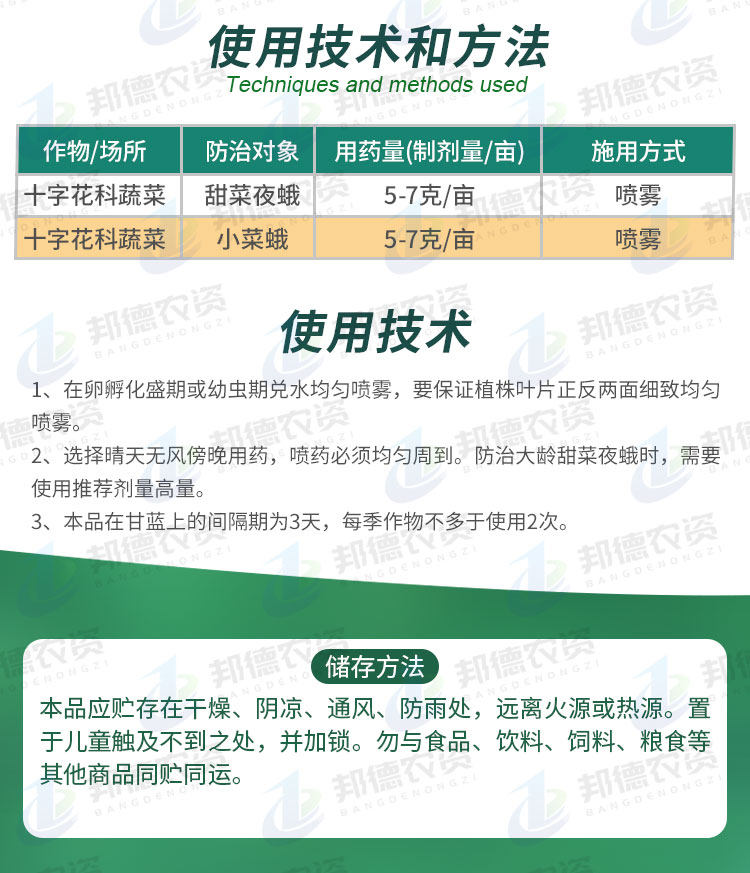 使用技术和方法
Techniques and methods used

| 作物/场所 | 防治对象 | 用药量(制剂量/亩) | 施用方式 |
|---|---|---|---|
| 十字花科蔬菜 | 甜菜夜蛾 | 5-7克/亩 | 喷雾 |
| 十字花科蔬菜 | 小菜蛾 | 5-7克/亩 | 喷雾 |

使用技术

1、在卵孵化盛期或幼虫期兑水均匀喷雾，要保证植株叶片正反两面细致均匀喷雾。

2、选择晴天无风傍晚用药，喷药必须均匀周到。防治大龄甜菜夜蛾时，需要使用推荐剂量高量。

3、本品在甘蓝上的间隔期为3天，每季作物不多于使用2次。

储存方法

本品应贮存在干燥、阴凉、通风、防雨处，远离火源或热源。置于儿童触及不到之处，并加锁。勿与食品、饮料、饲料、粮食等其他商品同贮同运。

邦德农资
BANGDENONGZI